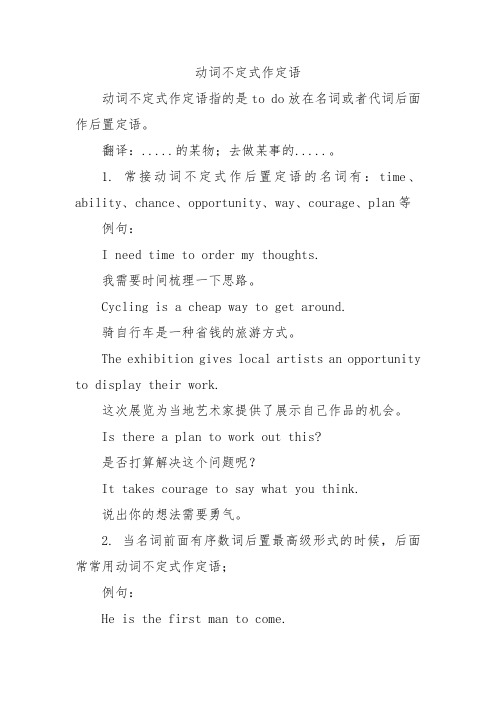 动词不定式作定语

动词不定式作定语指的是 to do 放在名词或者代词后面作后置定语。

翻译：.....的某物；去做某事的.....。

1. 常接动词不定式作后置定语的名词有：time、ability、chance、opportunity、way、courage、plan 等

例句：

I need time to order my thoughts.

我需要时间梳理一下思路。

Cycling is a cheap way to get around.

骑自行车是一种省钱的旅游方式。

The exhibition gives local artists an opportunity to display their work.

这次展览为当地艺术家提供了展示自己作品的机会。

Is there a plan to work out this?

是否打算解决这个问题呢？

It takes courage to say what you think.

说出你的想法需要勇气。

2. 当名词前面有序数词后置最高级形式的时候，后面常常用动词不定式作定语；

例句：

He is the first man to come.